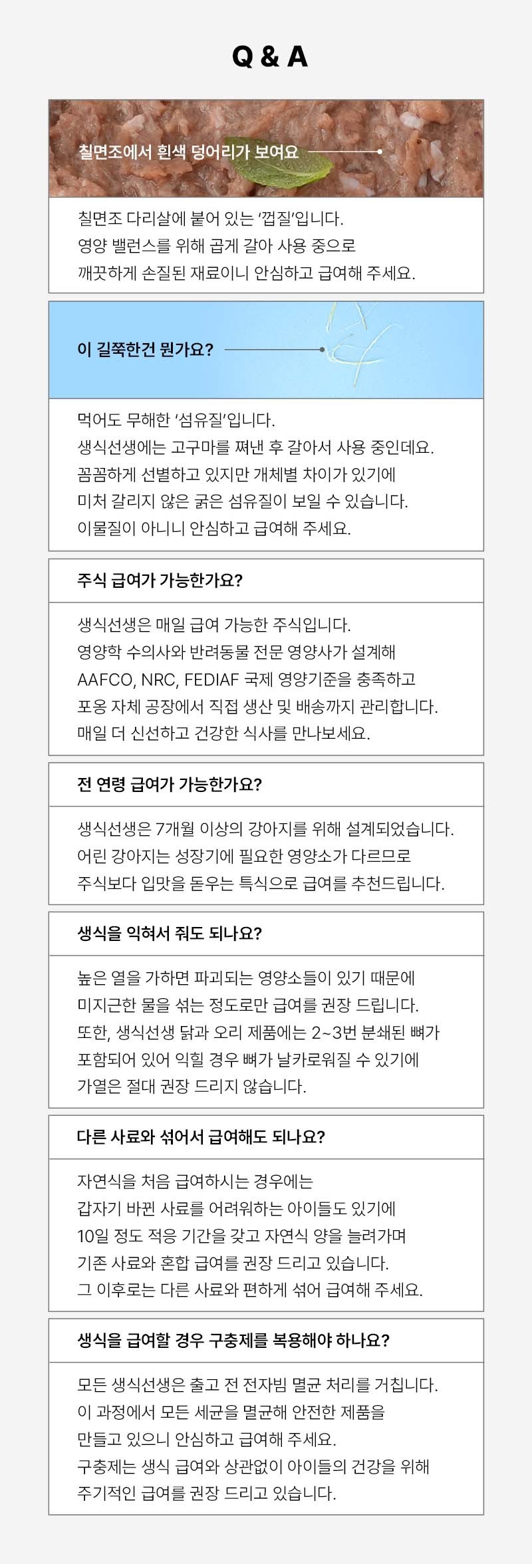 Q & A

칠면조에서 흰색 덩어리가 보여요

칠면조 다리살에 붙어 있는 '껍질'입니다.
영양 밸런스를 위해 곱게 갈아 사용 중으로
깨끗하게 손질된 재료이니 안심하고 급여해 주세요.

이 길쭉한건 뭔가요?

먹어도 무해한 '섬유질'입니다.
생식선생에는 고구마를 쪄낸 후 갈아서 사용 중인데요.
꼼꼼하게 선별하고 있지만 개체별 차이가 있기에
미처 갈리지 않은 굵은 섬유질이 보일 수 있습니다.
이물질이 아니니 안심하고 급여해 주세요.

주식 급여가 가능한가요?

생식선생은 매일 급여 가능한 주식입니다.
영양학 수의사와 반려동물 전문 영양사가 설계해
AAFCO, NRC, FEDIAF 국제 영양기준을 충족하고
포옹 자체 공장에서 직접 생산 및 배송까지 관리합니다.
매일 더 신선하고 건강한 식사를 만나보세요.

전 연령 급여가 가능한가요?

생식선생은 7개월 이상의 강아지를 위해 설계되었습니다.
어린 강아지는 성장기에 필요한 영양소가 다르므로
주식보다 입맛을 돋우는 특식으로 급여를 추천드립니다.

생식을 익혀서 줘도 되나요?

높은 열을 가하면 파괴되는 영양소들이 있기 때문에
미지근한 물을 섞는 정도로만 급여를 권장 드립니다.
또한, 생식선생 닭과 오리 제품에는 2~3번 분쇄된 뼈가
포함되어 있어 익힐 경우 뼈가 날카로워질 수 있기에
가열은 절대 권장 드리지 않습니다.

다른 사료와 섞어서 급여해도 되나요?

자연식을 처음 급여하시는 경우에는
갑자기 바뀐 사료를 어려워하는 아이들도 있기에
10일 정도 적응 기간을 갖고 자연식 양을 늘려가며
기존 사료와 혼합 급여를 권장 드리고 있습니다.
그 이후로는 다른 사료와 편하게 섞어 급여해 주세요.

생식을 급여할 경우 구충제를 복용해야 하나요?

모든 생식선생은 출고 전 전자빔 멸균 처리를 거칩니다.
이 과정에서 모든 세균을 멸균해 안전한 제품을
만들고 있으니 안심하고 급여해 주세요.
구충제는 생식 급여와 상관없이 아이들의 건강을 위해
주기적인 급여를 권장 드리고 있습니다.